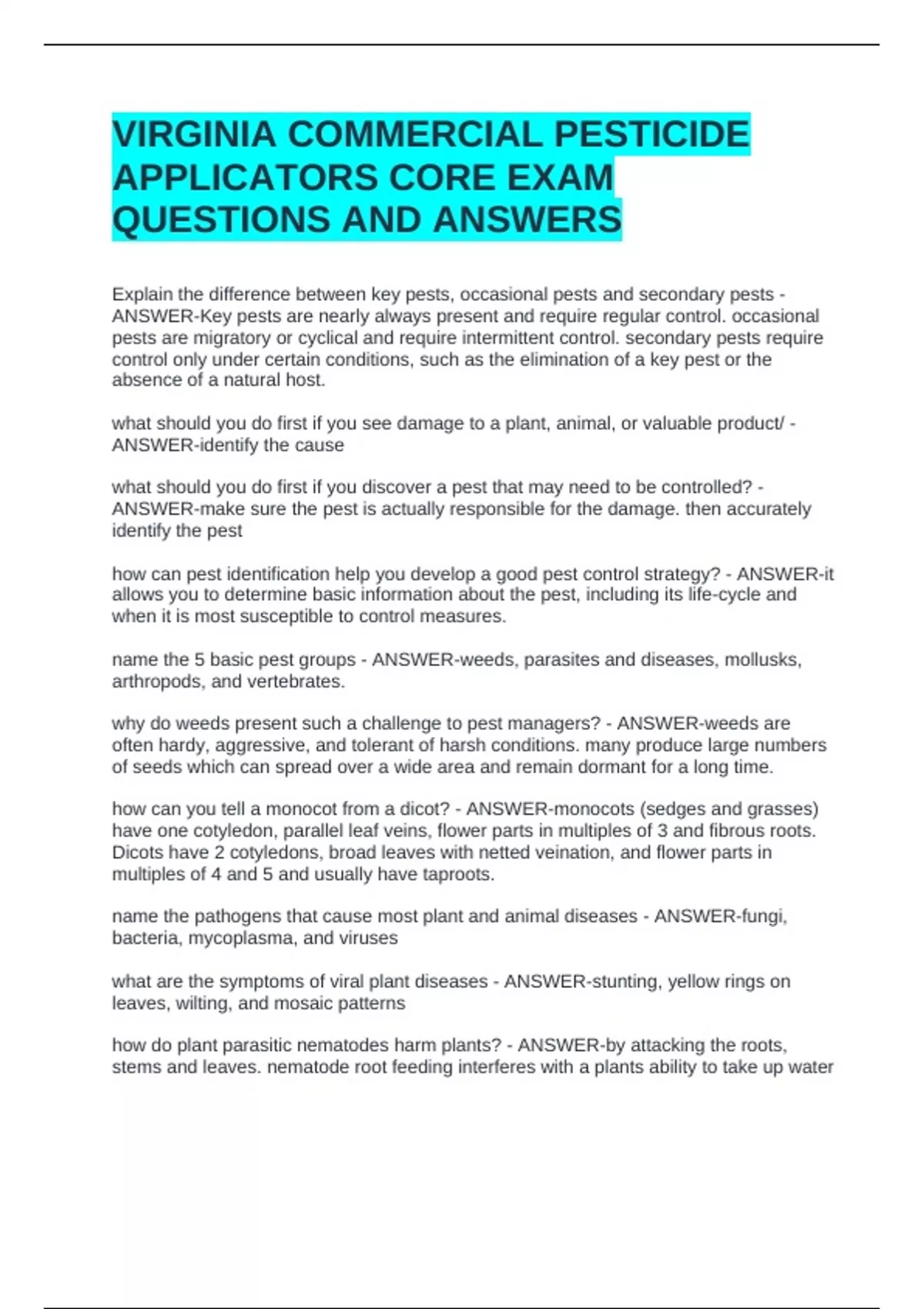 VIRGINIA COMMERCIAL PESTICIDE APPLICATORS CORE EXAM QUESTIONS AND ANSWERS

Explain the difference between key pests, occasional pests and secondary pests - ANSWER-Key pests are nearly always present and require regular control. occasional pests are migratory or cyclical and require intermittent control. secondary pests require control only under certain conditions, such as the elimination of a key pest or the absence of a natural host.

what should you do first if you see damage to a plant, animal, or valuable product/ - ANSWER-identify the cause

what should you do first if you discover a pest that may need to be controlled? - ANSWER-make sure the pest is actually responsible for the damage. then accurately identify the pest

how can pest identification help you develop a good pest control strategy? - ANSWER-it allows you to determine basic information about the pest, including its life-cycle and when it is most susceptible to control measures.

name the 5 basic pest groups - ANSWER-weeds, parasites and diseases, mollusks, arthropods, and vertebrates.

why do weeds present such a challenge to pest managers? - ANSWER-weeds are often hardy, aggressive, and tolerant of harsh conditions. many produce large numbers of seeds which can spread over a wide area and remain dormant for a long time.

how can you tell a monocot from a dicot? - ANSWER-monocots (sedges and grasses) have one cotyledon, parallel leaf veins, flower parts in multiples of 3 and fibrous roots. Dicots have 2 cotyledons, broad leaves with netted veination, and flower parts in multiples of 4 and 5 and usually have taproots.

name the pathogens that cause most plant and animal diseases - ANSWER-fungi, bacteria, mycoplasma, and viruses

what are the symptoms of viral plant diseases - ANSWER-stunting, yellow rings on leaves, wilting, and mosaic patterns

how do plant parasitic nematodes harm plants? - ANSWER-by attacking the roots, stems and leaves. nematode root feeding interferes with a plants ability to take up water